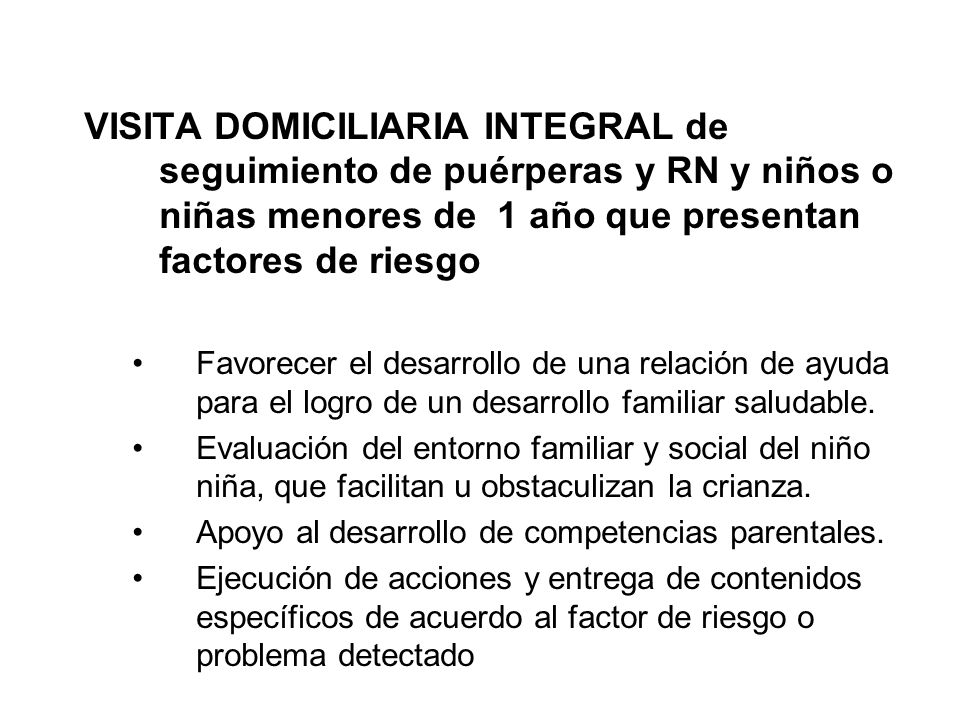 VISITA DOMICILIARIA INTEGRAL de seguimiento de puérperas y RN y niños o niñas menores de 1 año que presentan factores de riesgo

• Favorecer el desarrollo de una relación de ayuda para el logro de un desarrollo familiar saludable.
• Evaluación del entorno familiar y social del niño niña, que facilitan u obstaculizan la crianza.
• Apoyo al desarrollo de competencias parentales.
• Ejecución de acciones y entrega de contenidos específicos de acuerdo al factor de riesgo o problema detectado